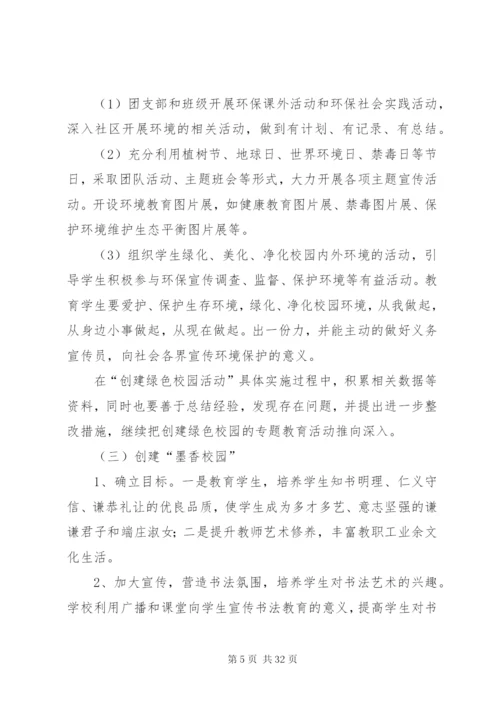 （1）团支部和班级开展环保课外活动和环保社会实践活动，深入社区开展环境的相关活动，做到有计划、有记录、有总结。

（2）充分利用植树节、地球日、世界环境日、禁毒日等节日，采取团队活动、主题班会等形式，大力开展各项主题宣传活动。开设环境教育图片展，如健康教育图片展、禁毒图片展、保护环境维护生态平衡图片展等。

（3）组织学生绿化、美化、净化校园内外环境的活动，引导学生积极参与环保宣传调查、监督、保护环境等有益活动。教育学生要爱护、保护生存环境，绿化、净化校园环境，从我做起，从身边小事做起，从现在做起。出一份力，并能主动的做好义务宣传员，向社会各界宣传环境保护的意义。

在“创建绿色校园活动”具体实施过程中，积累相关数据等资料，同时也要善于总结经验，发现存在问题，并提出进一步整改措施，继续把创建绿色校园的专题教育活动推向深入。

（三）创建“墨香校园”

1、确立目标。一是教育学生，培养学生知书明理、仁义守信、谦恭礼让的优良品质，使学生成为多才多艺、意志坚强的谦谦君子和端庄淑女；二是提升教师艺术修养，丰富教职工业余文化生活。

2、加大宣传，营造书法氛围，培养学生对书法艺术的兴趣。学校利用广播和课堂向学生宣传书法教育的意义，提高学生对书

第 5 页 共 32 页